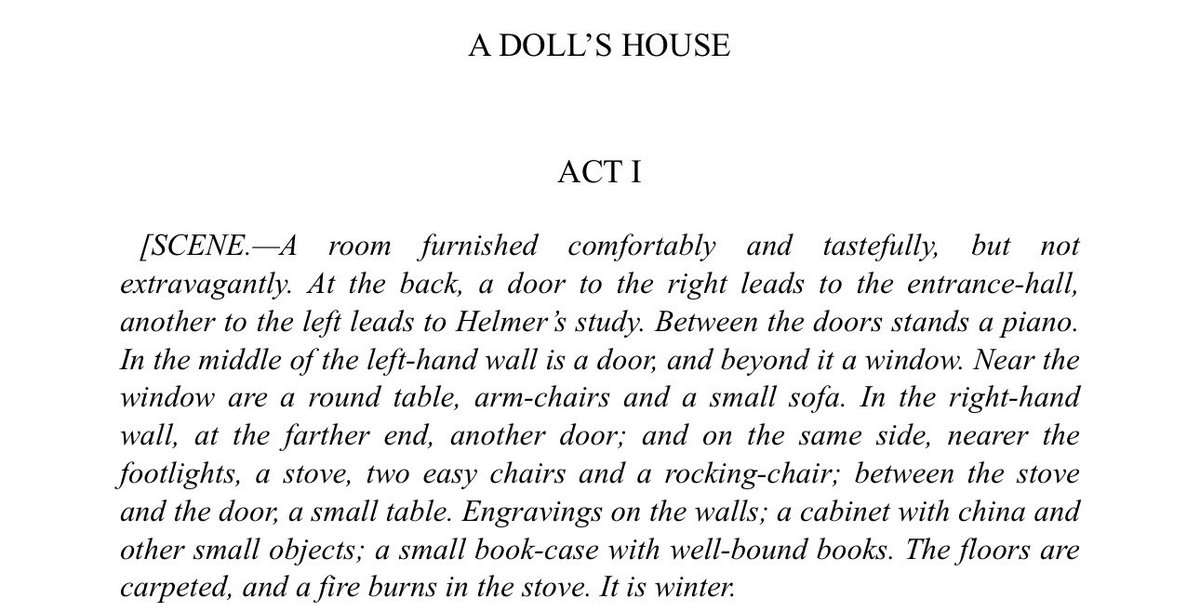 A DOLL'S HOUSE

ACT I

[SCENE.—A room furnished comfortably and tastefully, but not extravagantly. At the back, a door to the right leads to the entrance-hall, another to the left leads to Helmer's study. Between the doors stands a piano. In the middle of the left-hand wall is a door, and beyond it a window. Near the window are a round table, arm-chairs and a small sofa. In the right-hand wall, at the farther end, another door; and on the same side, nearer the footlights, a stove, two easy chairs and a rocking-chair; between the stove and the door, a small table. Engravings on the walls; a cabinet with china and other small objects; a small book-case with well-bound books. The floors are carpeted, and a fire burns in the stove. It is winter.